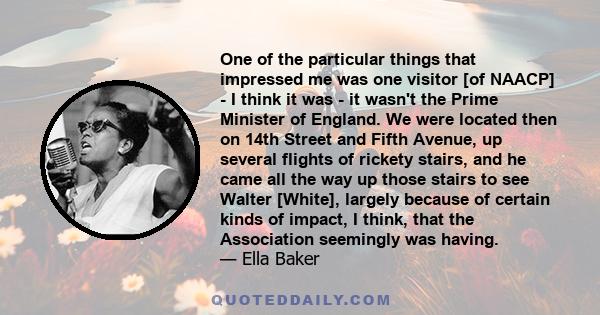 One of the particular things that impressed me was one visitor [of NAACP] - I think it was - it wasn't the Prime Minister of England. We were located then on 14th Street and Fifth Avenue, up several flights of rickety stairs, and he came all the way up those stairs to see Walter [White], largely because of certain kinds of impact, I think, that the Association seemingly was having.
— Ella Baker

QUOTEDDAILY.COM